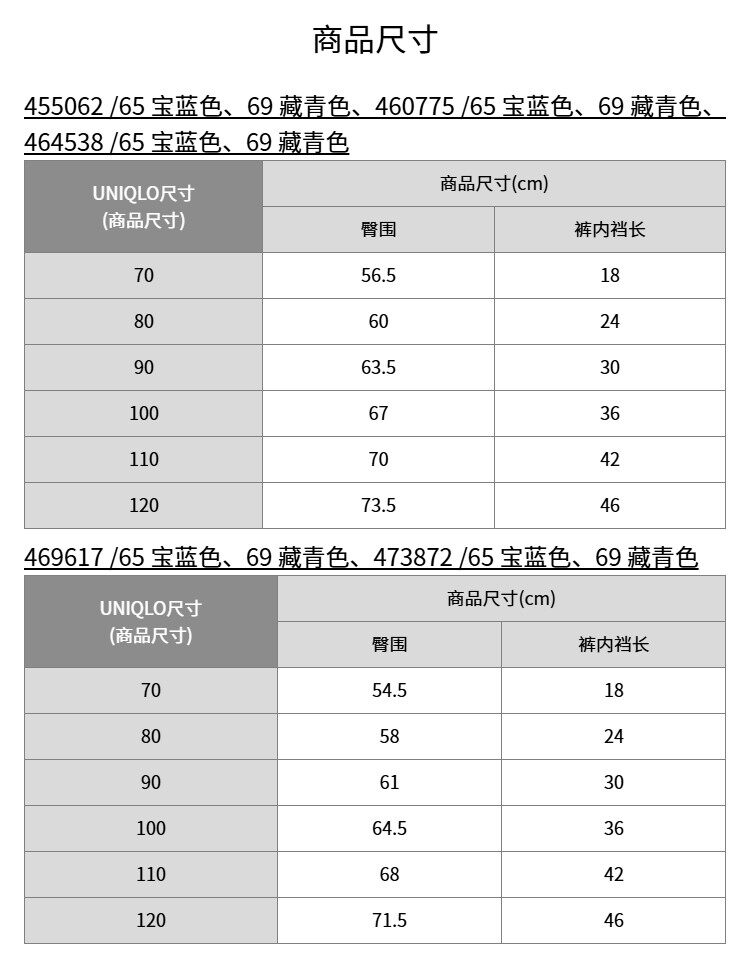 商品尺寸

455062 /65 宝蓝色、69 藏青色、460775 /65 宝蓝色、69 藏青色、464538 /65 宝蓝色、69 藏青色

| UNIQLO尺寸 (商品尺寸) | 商品尺寸(cm) 臀围 | 商品尺寸(cm) 裤内裆长 |
|---|---|---|
| 70 | 56.5 | 18 |
| 80 | 60 | 24 |
| 90 | 63.5 | 30 |
| 100 | 67 | 36 |
| 110 | 70 | 42 |
| 120 | 73.5 | 46 |

469617 /65 宝蓝色、69 藏青色、473872 /65 宝蓝色、69 藏青色

| UNIQLO尺寸 (商品尺寸) | 商品尺寸(cm) 臀围 | 商品尺寸(cm) 裤内裆长 |
|---|---|---|
| 70 | 54.5 | 18 |
| 80 | 58 | 24 |
| 90 | 61 | 30 |
| 100 | 64.5 | 36 |
| 110 | 68 | 42 |
| 120 | 71.5 | 46 |